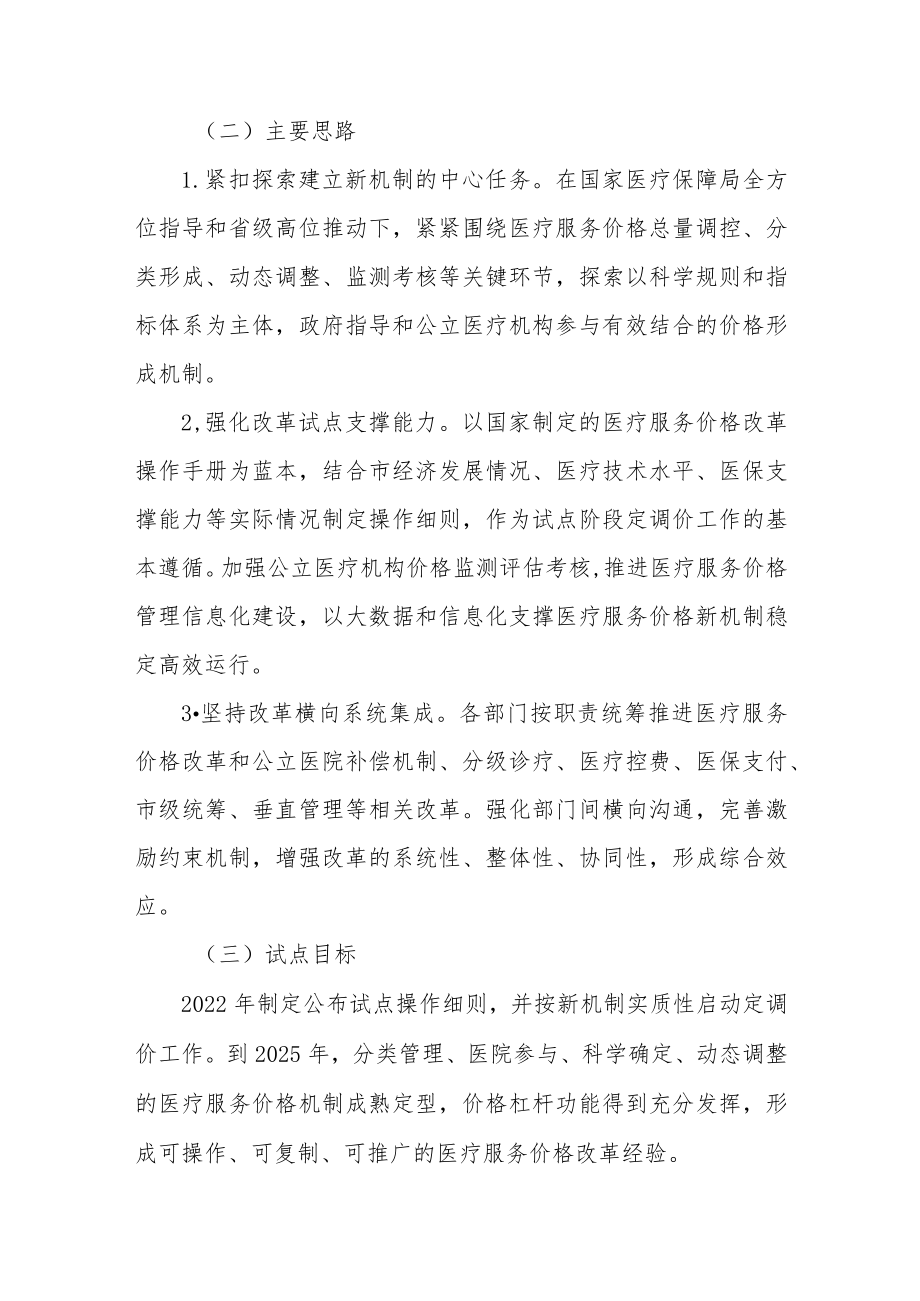 （二）主要思路

1.紧扣探索建立新机制的中心任务。在国家医疗保障局全方位指导和省级高位推动下，紧紧围绕医疗服务价格总量调控、分类形成、动态调整、监测考核等关键环节，探索以科学规则和指标体系为主体，政府指导和公立医疗机构参与有效结合的价格形成机制。

2,强化改革试点支撑能力。以国家制定的医疗服务价格改革操作手册为蓝本，结合市经济发展情况、医疗技术水平、医保支撑能力等实际情况制定操作细则，作为试点阶段定调价工作的基本遵循。加强公立医疗机构价格监测评估考核,推进医疗服务价格管理信息化建设，以大数据和信息化支撑医疗服务价格新机制稳定高效运行。

3•坚持改革横向系统集成。各部门按职责统筹推进医疗服务价格改革和公立医院补偿机制、分级诊疗、医疗控费、医保支付、市级统筹、垂直管理等相关改革。强化部门间横向沟通，完善激励约束机制，增强改革的系统性、整体性、协同性，形成综合效应。

（三）试点目标

2022年制定公布试点操作细则，并按新机制实质性启动定调价工作。到2025年，分类管理、医院参与、科学确定、动态调整的医疗服务价格机制成熟定型，价格杠杆功能得到充分发挥，形成可操作、可复制、可推广的医疗服务价格改革经验。